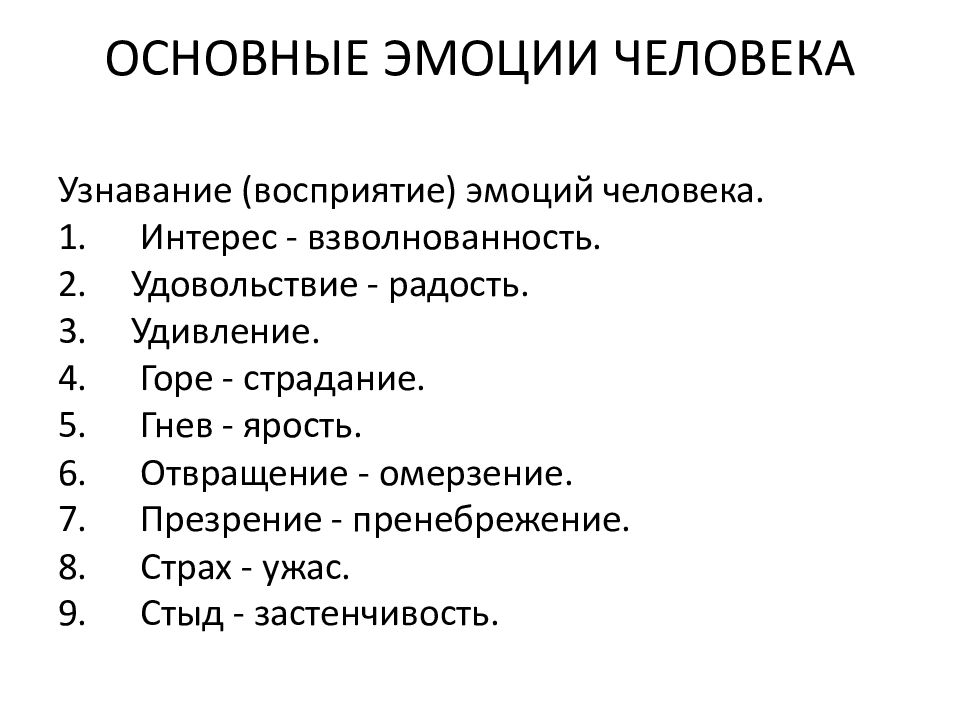 ОСНОВНЫЕ ЭМОЦИИ ЧЕЛОВЕКА

Узнавание (восприятие) эмоций человека.
1. Интерес - взволнованность.
2. Удовольствие - радость.
3. Удивление.
4. Горе - страдание.
5. Гнев - ярость.
6. Отвращение - омерзение.
7. Презрение - пренебрежение.
8. Страх - ужас.
9. Стыд - застенчивость.